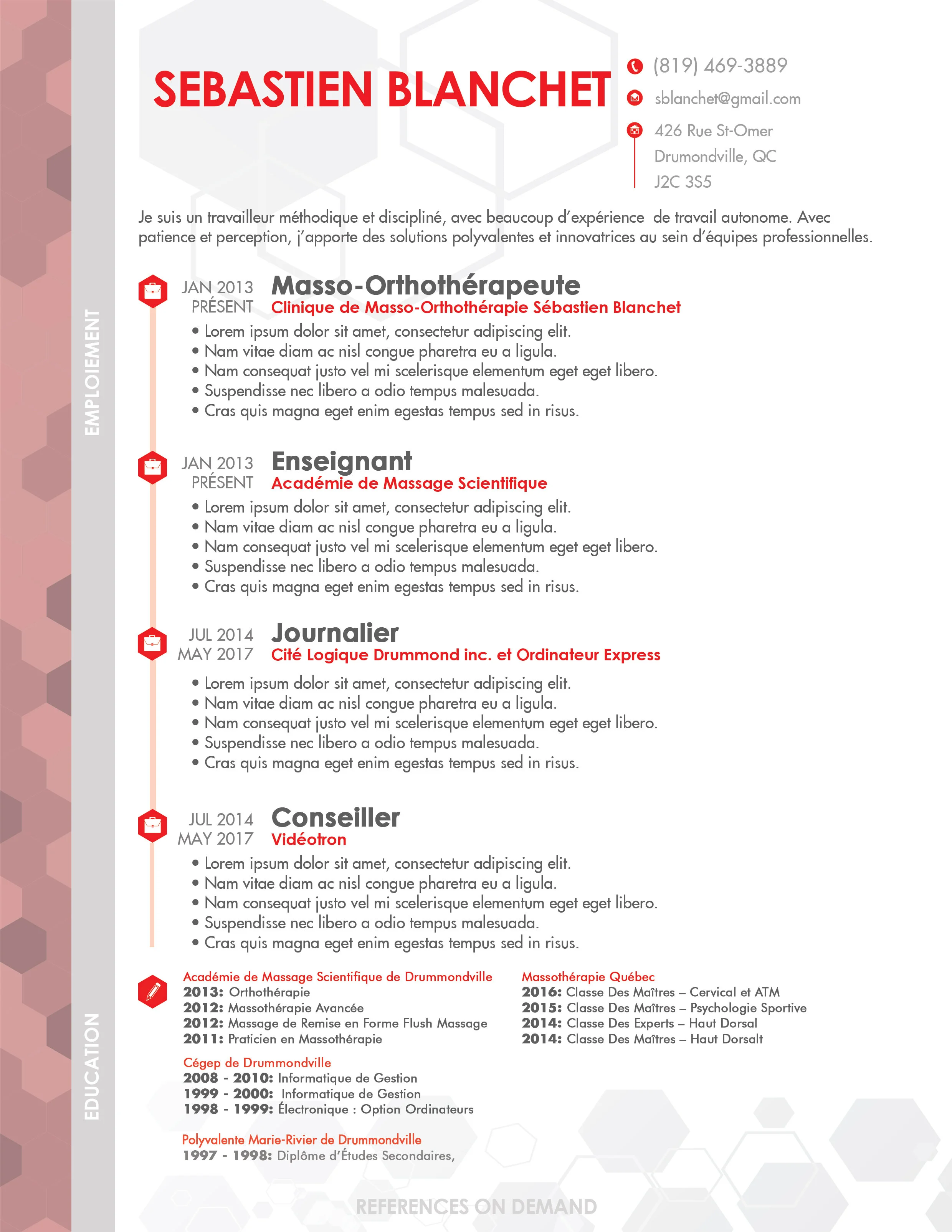 SEBASTIEN BLANCHET

(819) 469-3889
sblanchet@gmail.com
426 Rue St-Omer
Drumondville, QC
J2C 3S5

Je suis un travailleur méthodique et discipliné, avec beaucoup d'expérience de travail autonome. Avec patience et perception, j'apporte des solutions polyvalentes et innovatrices au sein d'équipes professionnelles.

EMPLOIEMENT

JAN 2013
PRÉSENT
Masso-Orthothérapeute
Clinique de Masso-Orthothérapie Sébastien Blanchet
• Lorem ipsum dolor sit amet, consectetur adipiscing elit.
• Nam vitae diam ac nisl congue pharetra eu a ligula.
• Nam consequat justo vel mi scelerisque elementum eget eget libero.
• Suspendisse nec libero a odio tempus malesuada.
• Cras quis magna eget enim egestas tempus sed in risus.

JAN 2013
PRÉSENT
Enseignant
Académie de Massage Scientifique
• Lorem ipsum dolor sit amet, consectetur adipiscing elit.
• Nam vitae diam ac nisl congue pharetra eu a ligula.
• Nam consequat justo vel mi scelerisque elementum eget eget libero.
• Suspendisse nec libero a odio tempus malesuada.
• Cras quis magna eget enim egestas tempus sed in risus.

JUL 2014
MAY 2017
Journalier
Cité Logique Drummond inc. et Ordinateur Express
• Lorem ipsum dolor sit amet, consectetur adipiscing elit.
• Nam vitae diam ac nisl congue pharetra eu a ligula.
• Nam consequat justo vel mi scelerisque elementum eget eget libero.
• Suspendisse nec libero a odio tempus malesuada.
• Cras quis magna eget enim egestas tempus sed in risus.

JUL 2014
MAY 2017
Conseiller
Vidéotron
• Lorem ipsum dolor sit amet, consectetur adipiscing elit.
• Nam vitae diam ac nisl congue pharetra eu a ligula.
• Nam consequat justo vel mi scelerisque elementum eget eget libero.
• Suspendisse nec libero a odio tempus malesuada.
• Cras quis magna eget enim egestas tempus sed in risus.

EDUCATION

Académie de Massage Scientifique de Drummondville
2013: Orthothérapie
2012: Massothérapie Avancée
2012: Massage de Remise en Forme Flush Massage
2011: Praticien en Massothérapie

Cégep de Drummondville
2008 - 2010: Informatique de Gestion
1999 - 2000: Informatique de Gestion
1998 - 1999: Électronique : Option Ordinateurs

Polyvalente Marie-Rivier de Drummondville
1997 - 1998: Diplôme d'Études Secondaires,

Massothérapie Québec
2016: Classe Des Maîtres – Cervical et ATM
2015: Classe Des Maîtres – Psychologie Sportive
2014: Classe Des Experts – Haut Dorsal
2014: Classe Des Maîtres – Haut Dorsalt

REFERENCES ON DEMAND